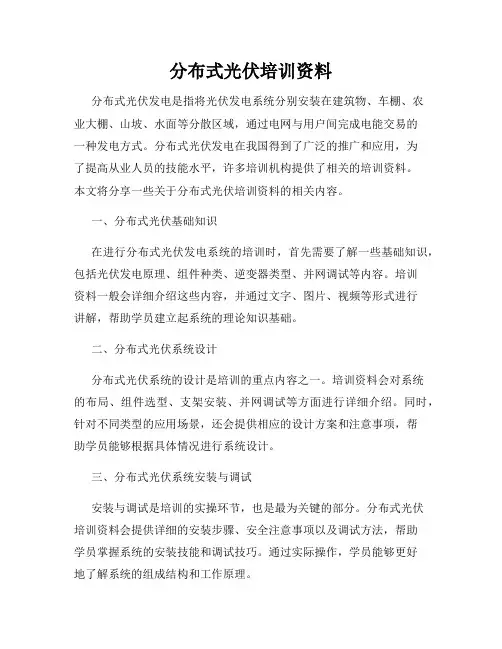 分布式光伏培训资料

分布式光伏发电是指将光伏发电系统分别安装在建筑物、车棚、农业大棚、山坡、水面等分散区域，通过电网与用户间完成电能交易的一种发电方式。分布式光伏发电在我国得到了广泛的推广和应用，为了提高从业人员的技能水平，许多培训机构提供了相关的培训资料。本文将分享一些关于分布式光伏培训资料的相关内容。

一、分布式光伏基础知识

在进行分布式光伏发电系统的培训时，首先需要了解一些基础知识，包括光伏发电原理、组件种类、逆变器类型、并网调试等内容。培训资料一般会详细介绍这些内容，并通过文字、图片、视频等形式进行讲解，帮助学员建立起系统的理论知识基础。

二、分布式光伏系统设计

分布式光伏系统的设计是培训的重点内容之一。培训资料会对系统的布局、组件选型、支架安装、并网调试等方面进行详细介绍。同时，针对不同类型的应用场景，还会提供相应的设计方案和注意事项，帮助学员能够根据具体情况进行系统设计。

三、分布式光伏系统安装与调试

安装与调试是培训的实操环节，也是最为关键的部分。分布式光伏培训资料会提供详细的安装步骤、安全注意事项以及调试方法，帮助学员掌握系统的安装技能和调试技巧。通过实际操作，学员能够更好地了解系统的组成结构和工作原理。